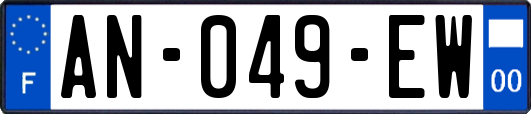 F
AN-049-EW
00